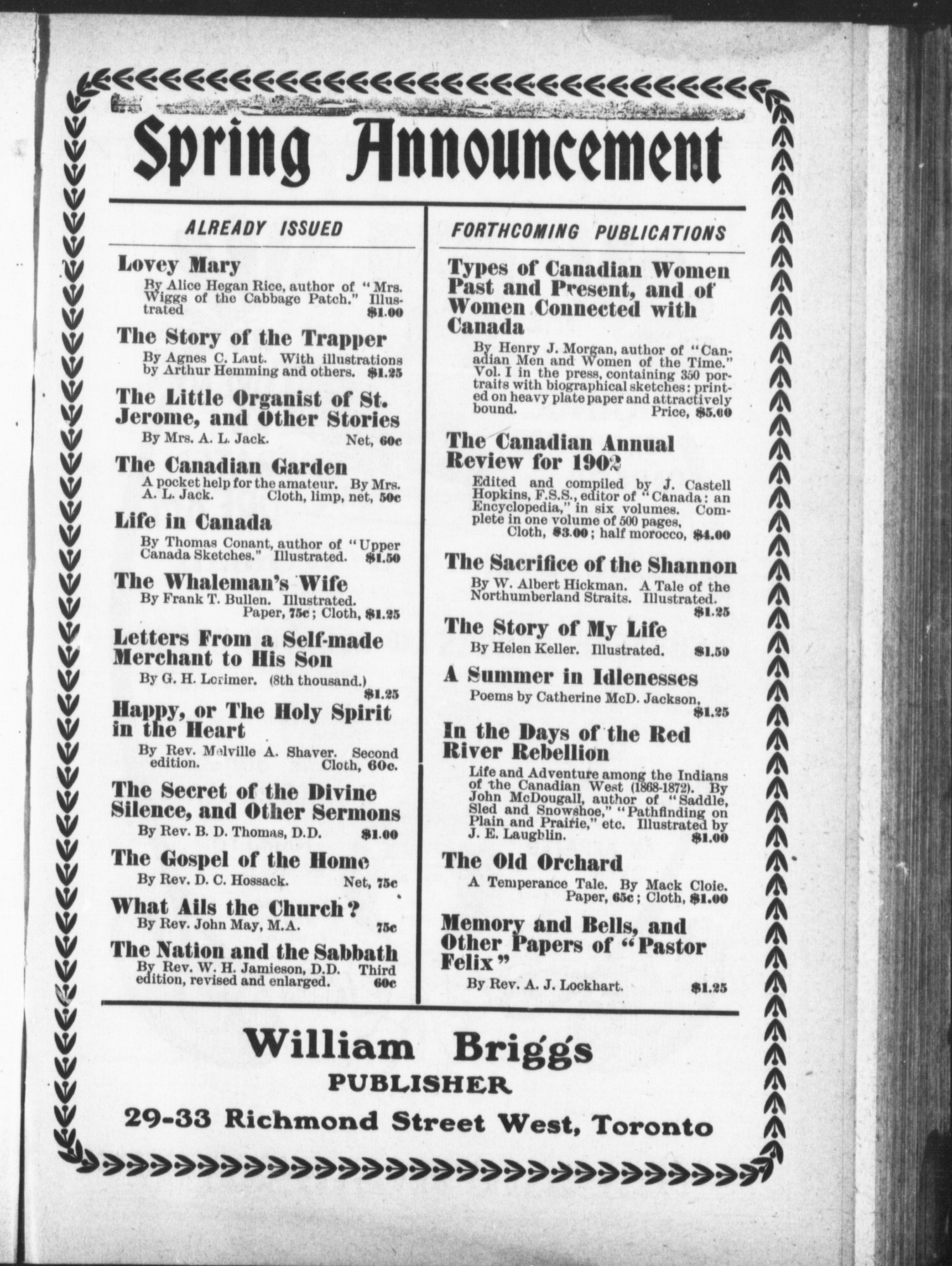 Spring Announcement

ALREADY ISSUED

Lovey Mary
By Alice Hegan Rice, author of "Mrs. Wiggs of the Cabbage Patch." Illustrated $1.00

The Story of the Trapper
By Agnes C. Laut. With illustrations by Arthur Hemming and others. $1.25

The Little Organist of St. Jerome, and Other Stories
By Mrs. A. L. Jack. Net, 60c

The Canadian Garden
A pocket help for the amateur. By Mrs. A. L. Jack. Cloth, limp, net, 50c

Life in Canada
By Thomas Conant, author of "Upper Canada Sketches." Illustrated. $1.50

The Whaleman's Wife
By Frank T. Bullen. Illustrated. Paper, 75c; Cloth, $1.25

Letters From a Self-made Merchant to His Son
By G. H. Lorimer. (8th thousand.) $1.25

Happy, or The Holy Spirit in the Heart
By Rev. Melville A. Shaver. Second edition. Cloth, 60c.

The Secret of the Divine Silence, and Other Sermons
By Rev. B. D. Thomas, D.D. $1.00

The Gospel of the Home
By Rev. D. C. Hossack. Net, 75c

What Ails the Church?
By Rev. John May, M.A. 75c

The Nation and the Sabbath
By Rev. W. H. Jamieson, D.D. Third edition, revised and enlarged. 60c

FORTHCOMING PUBLICATIONS

Types of Canadian Women Past and Present, and of Women Connected with Canada
By Henry J. Morgan, author of "Canadian Men and Women of the Time." Vol. I in the press, containing 350 portraits with biographical sketches: printed on heavy plate paper and attractively bound. Price, $5.00

The Canadian Annual Review for 1902
Edited and compiled by J. Castell Hopkins, F.S.S., editor of "Canada: an Encyclopedia," in six volumes. Complete in one volume of 500 pages, Cloth, $3.00; half morocco, $4.00

The Sacrifice of the Shannon
By W. Albert Hickman. A Tale of the Northumberland Straits. Illustrated. $1.25

The Story of My Life
By Helen Keller. Illustrated. $1.50

A Summer in Idlenesses
Poems by Catherine McD. Jackson. $1.25

In the Days of the Red River Rebellion
Life and Adventure among the Indians of the Canadian West (1868-1872). By John McDougall, author of "Saddle, Sled and Snowshoe," "Pathfinding on Plain and Prairie," etc. Illustrated by J. E. Laughlin. $1.00

The Old Orchard
A Temperance Tale. By Mack Cloie. Paper, 65c; Cloth, $1.00

Memory and Bells, and Other Papers of "Pastor Felix"
By Rev. A. J. Lockhart. $1.25

William Briggs
PUBLISHER
29-33 Richmond Street West, Toronto